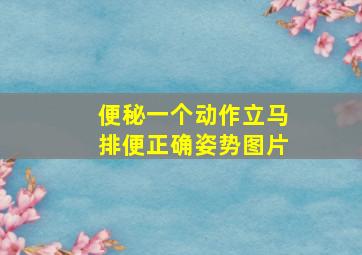 便秘一个动作立马
排便正确姿势图片